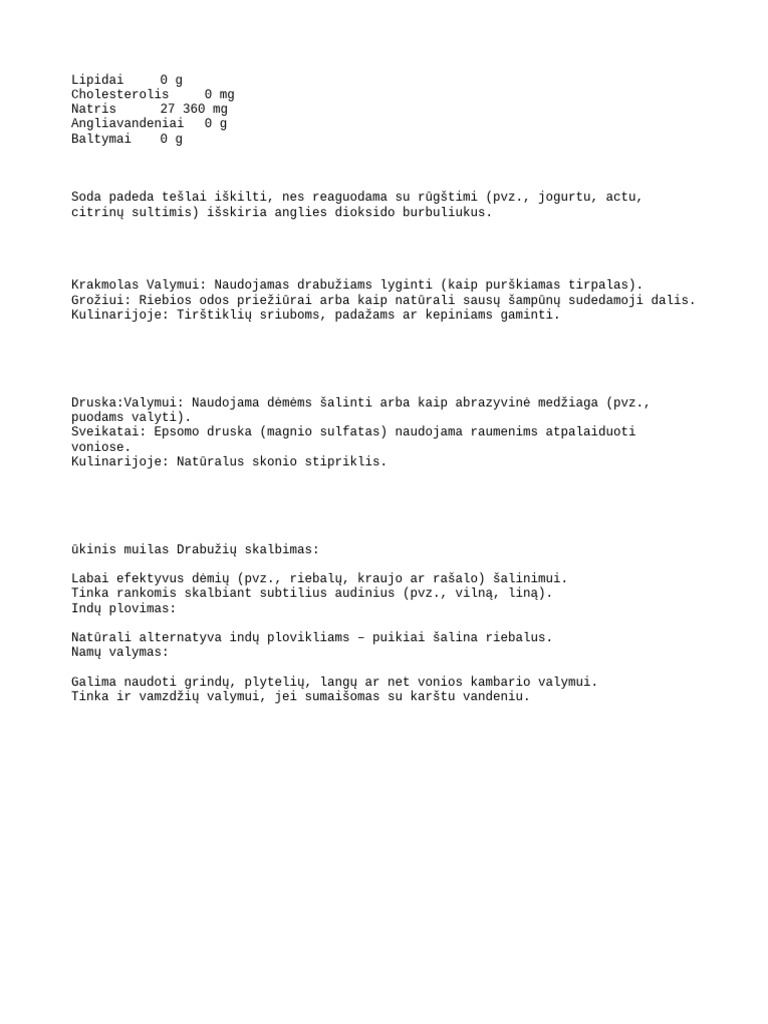 Lipidai 0 g
Cholesterolis 0 mg
Natris 27 360 mg
Angliavandeniai 0 g
Baltymai 0 g

Soda padeda tešlai iškilti, nes reaguodama su rūgštimi (pvz., jogurtu, actu, citrinų sultimis) išskiria anglies dioksido burbuliukus.

Krakmolas Valymui: Naudojamas drabužiams lyginti (kaip purškiamas tirpalas).
Grožiui: Riebios odos priežiūrai arba kaip natūrali sausų šampūnų sudedamoji dalis.
Kulinarijoje: Tirštiklių sriuboms, padažams ar kepiniams gaminti.

Druska:Valymui: Naudojama dėmėms šalinti arba kaip abrazyvinė medžiaga (pvz., puodams valyti).
Sveikatai: Epsomo druska (magnio sulfatas) naudojama raumenims atpalaiduoti voniose.
Kulinarijoje: Natūralus skonio stipriklis.

ūkinis muilas Drabužių skalbimas:

Labai efektyvus dėmių (pvz., riebalų, kraujo ar rašalo) šalinimui.
Tinka rankomis skalbiant subtilius audinius (pvz., vilną, liną).
Indų plovimas:

Natūrali alternatyva indų plovikliams – puikiai šalina riebalus.
Namų valymas:

Galima naudoti grindų, plytelių, langų ar net vonios kambario valymui.
Tinka ir vamzdžių valymui, jei sumaišomas su karštu vandeniu.